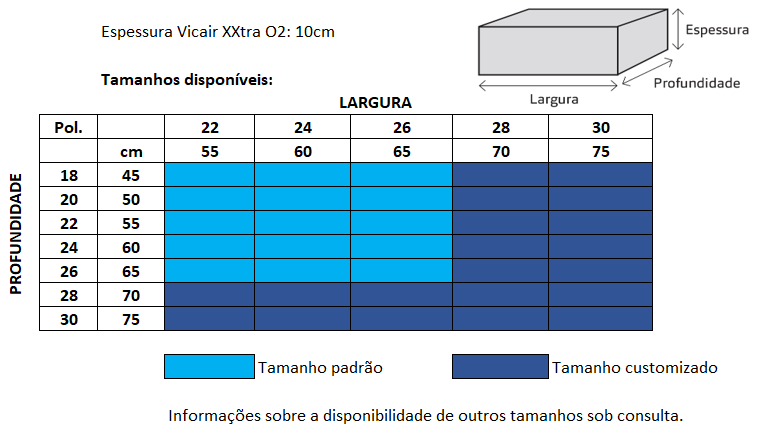 Espessura Vicair XXtra O2: 10cm

Espessura

Profundidade

Largura

Tamanhos disponíveis:

LARGURA

PROFUNDIDADE

| Pol. | | 22 | 24 | 26 | 28 | 30 |
|---|---|---|---|---|---|---|
| | cm | 55 | 60 | 65 | 70 | 75 |
| 18 | 45 | | | | | |
| 20 | 50 | | | | | |
| 22 | 55 | | | | | |
| 24 | 60 | | | | | |
| 26 | 65 | | | | | |
| 28 | 70 | | | | | |
| 30 | 75 | | | | | |

Tamanho padrão

Tamanho customizado

Informações sobre a disponibilidade de outros tamanhos sob consulta.